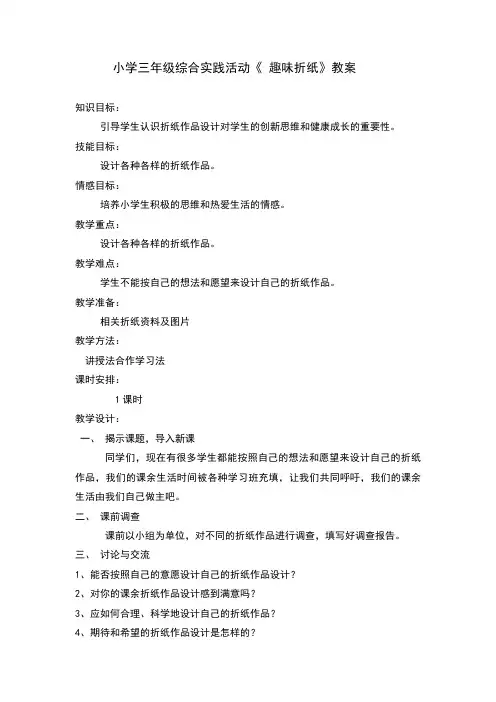 小学三年级综合实践活动《 趣味折纸》教案

知识目标：

引导学生认识折纸作品设计对学生的创新思维和健康成长的重要性。

技能目标：

设计各种各样的折纸作品。

情感目标：

培养小学生积极的思维和热爱生活的情感。

教学重点：

设计各种各样的折纸作品。

教学难点：

学生不能按自己的想法和愿望来设计自己的折纸作品。

教学准备：

相关折纸资料及图片

教学方法：

讲授法合作学习法

课时安排：

1 课时

教学设计：

一、 揭示课题，导入新课

同学们，现在有很多学生都能按照自己的想法和愿望来设计自己的折纸作品，我们的课余生活时间被各种学习班充填，让我们共同呼吁，我们的课余生活由我们自己做主吧。

二、 课前调查

课前以小组为单位，对不同的折纸作品进行调查，填写好调查报告。

三、 讨论与交流

1、能否按照自己的意愿设计自己的折纸作品设计？

2、对你的课余折纸作品设计感到满意吗？

3、应如何合理、科学地设计自己的折纸作品？

4、期待和希望的折纸作品设计是怎样的？